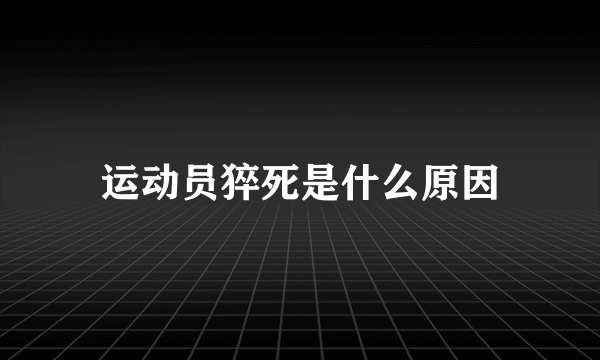 运动员猝死是什么原因